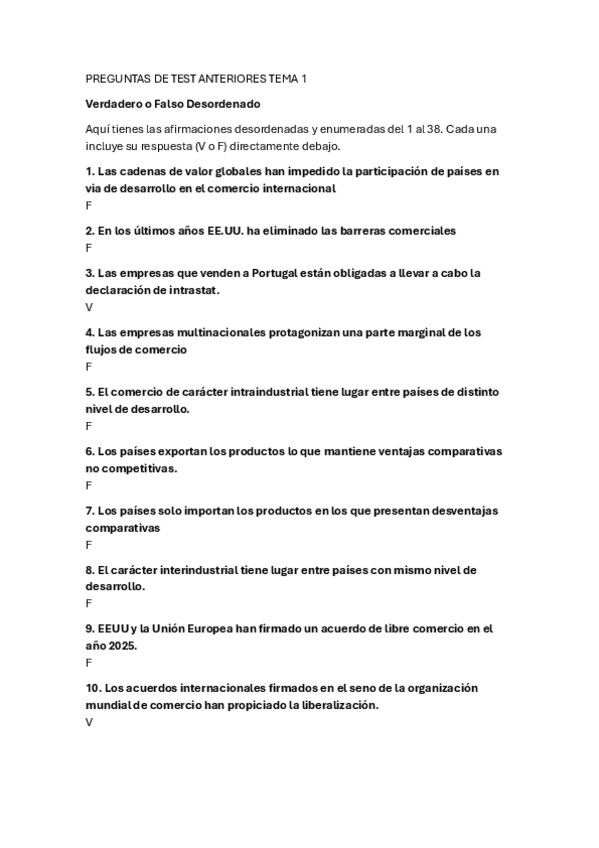 PREGUNTAS DE TEST ANTERIORES TEMA 1

Verdadero o Falso Desordenado

Aquí tienes las afirmaciones desordenadas y enumeradas del 1 al 38. Cada una incluye su respuesta (V o F) directamente debajo.

1. Las cadenas de valor globales han impedido la participación de países en via de desarrollo en el comercio internacional
F

2. En los últimos años EE.UU. ha eliminado las barreras comerciales
F

3. Las empresas que venden a Portugal están obligadas a llevar a cabo la declaración de intrastat.
V

4. Las empresas multinacionales protagonizan una parte marginal de los flujos de comercio
F

5. El comercio de carácter intraindustrial tiene lugar entre países de distinto nivel de desarrollo.
F

6. Los países exportan los productos lo que mantiene ventajas comparativas no competitivas.
F

7. Los países solo importan los productos en los que presentan desventajas comparativas
F

8. El carácter interindustrial tiene lugar entre países con mismo nivel de desarrollo.
F

9. EEUU y la Unión Europea han firmado un acuerdo de libre comercio en el año 2025.
F

10. Los acuerdos internacionales firmados en el seno de la organización mundial de comercio han propiciado la liberalización.
V